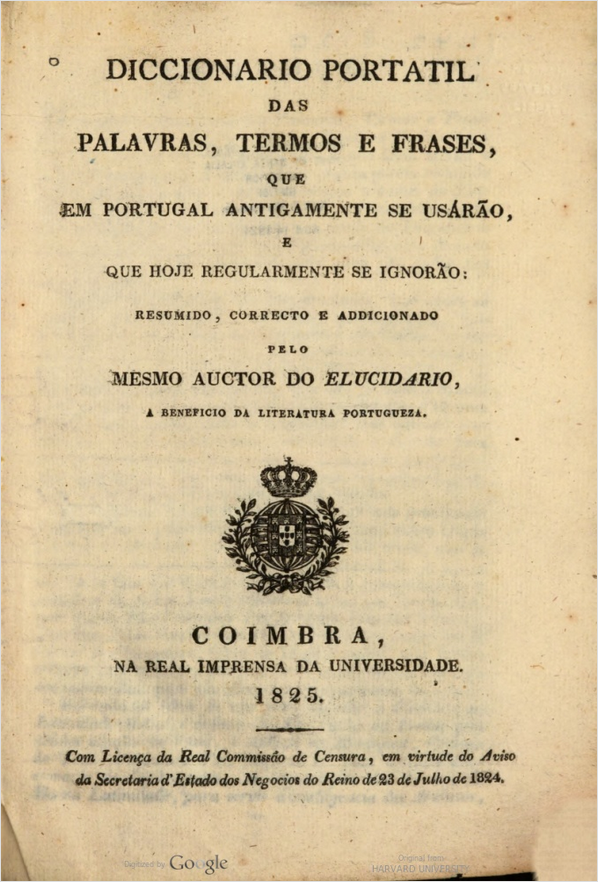 DICCIONARIO PORTATIL
DAS
PALAVRAS, TERMOS E FRASES,
QUE
EM PORTUGAL ANTIGAMENTE SE USÁRÃO,
E
QUE HOJE REGULARMENTE SE IGNORÃO:
RESUMIDO, CORRECTO E ADDICIONADO
PELO
MESMO AUCTOR DO ELUCIDARIO,
A BENEFICIO DA LITERATURA PORTUGUEZA.

COIMBRA,
NA REAL IMPRENSA DA UNIVERSIDADE.
1825.

Com Licença da Real Commissão de Censura, em virtude do Aviso da Secretaria d'Estado dos Negocios do Reino de 23 de Julho de 1824.

Digitized by Google

Original from
HARVARD UNIVERSITY